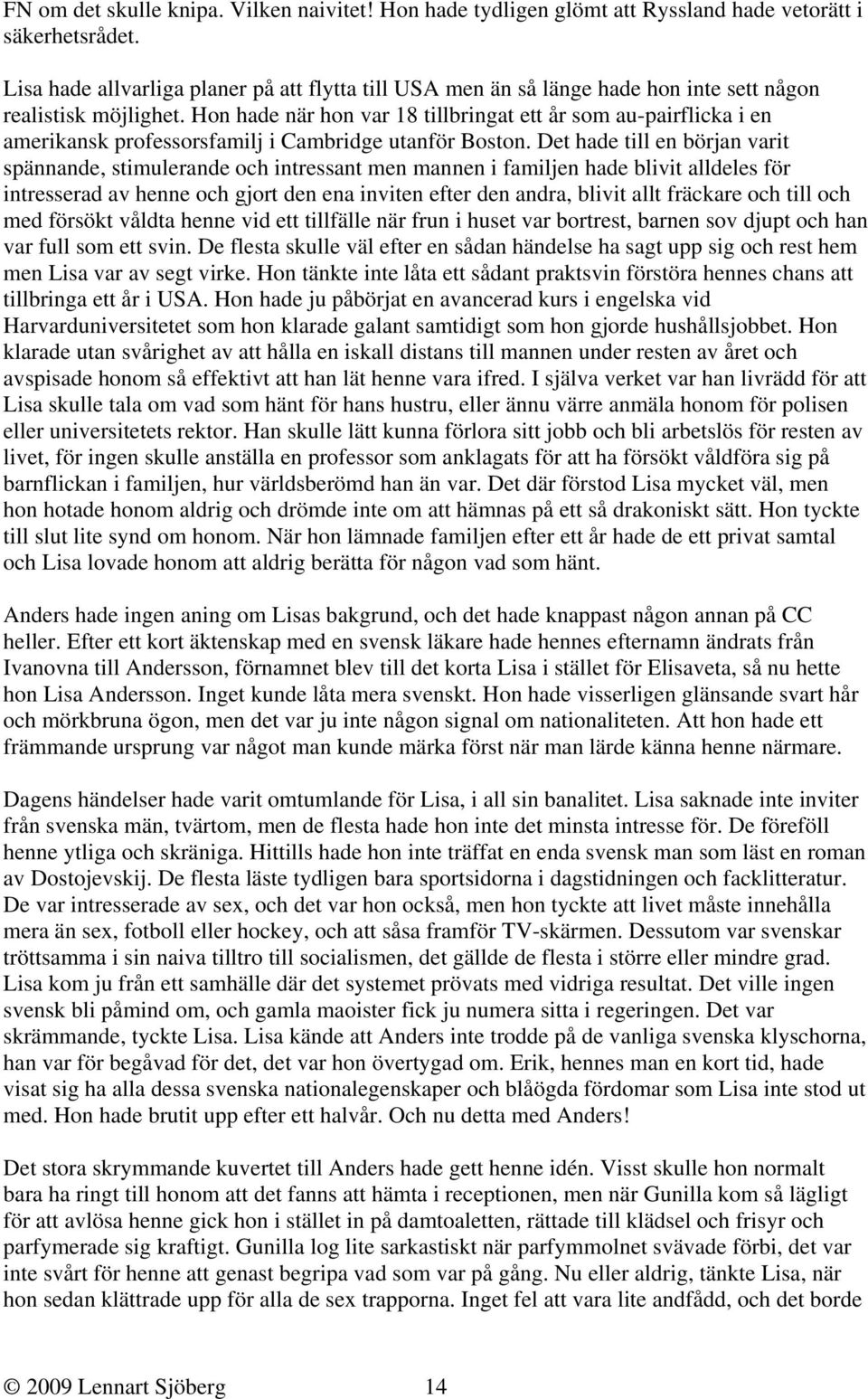 FN om det skulle knipa. Vilken naivitet! Hon hade tydligen glömt att Ryssland hade vetorätt i säkerhetsrådet.

Lisa hade allvarliga planer på att flytta till USA men än så länge hade hon inte sett någon realistisk möjlighet. Hon hade när hon var 18 tillbringat ett år som au-pairflicka i en amerikansk professorsfamilj i Cambridge utanför Boston. Det hade till en början varit spännande, stimulerande och intressant men mannen i familjen hade blivit alldeles för intresserad av henne och gjort den ena inviten efter den andra, blivit allt fräckare och till och med försökt våldta henne vid ett tillfälle när frun i huset var bortrest, barnen sov djupt och han var full som ett svin. De flesta skulle väl efter en sådan händelse ha sagt upp sig och rest hem men Lisa var av segt virke. Hon tänkte inte låta ett sådant praktsvin förstöra hennes chans att tillbringa ett år i USA. Hon hade ju påbörjat en avancerad kurs i engelska vid Harvarduniversitetet som hon klarade galant samtidigt som hon gjorde hushållsjobbet. Hon klarade utan svårighet av att hålla en iskall distans till mannen under resten av året och avspisade honom så effektivt att han lät henne vara ifred. I själva verket var han livrädd för att Lisa skulle tala om vad som hänt för hans hustru, eller ännu värre anmäla honom för polisen eller universitetets rektor. Han skulle lätt kunna förlora sitt jobb och bli arbetslös för resten av livet, för ingen skulle anställa en professor som anklagats för att ha försökt våldföra sig på barnflickan i familjen, hur världsberömd han än var. Det där förstod Lisa mycket väl, men hon hotade honom aldrig och drömde inte om att hämnas på ett så drakoniskt sätt. Hon tyckte till slut lite synd om honom. När hon lämnade familjen efter ett år hade de ett privat samtal och Lisa lovade honom att aldrig berätta för någon vad som hänt.

Anders hade ingen aning om Lisas bakgrund, och det hade knappast någon annan på CC heller. Efter ett kort äktenskap med en svensk läkare hade hennes efternamn ändrats från Ivanovna till Andersson, förnamnet blev till det korta Lisa i stället för Elisaveta, så nu hette hon Lisa Andersson. Inget kunde låta mera svenskt. Hon hade visserligen glänsande svart hår och mörkbruna ögon, men det var ju inte någon signal om nationaliteten. Att hon hade ett främmande ursprung var något man kunde märka först när man lärde känna henne närmare.

Dagens händelser hade varit omtumlande för Lisa, i all sin banalitet. Lisa saknade inte inviter från svenska män, tvärtom, men de flesta hade hon inte det minsta intresse för. De föreföll henne ytliga och skräniga. Hittills hade hon inte träffat en enda svensk man som läst en roman av Dostojevskij. De flesta läste tydligen bara sportsidorna i dagstidningen och facklitteratur. De var intresserade av sex, och det var hon också, men hon tyckte att livet måste innehålla mera än sex, fotboll eller hockey, och att såsa framför TV-skärmen. Dessutom var svenskar tröttsamma i sin naiva tilltro till socialismen, det gällde de flesta i större eller mindre grad. Lisa kom ju från ett samhälle där det systemet prövats med vidriga resultat. Det ville ingen svensk bli påmind om, och gamla maoister fick ju numera sitta i regeringen. Det var skrämmande, tyckte Lisa. Lisa kände att Anders inte trodde på de vanliga svenska klyschorna, han var för begåvad för det, det var hon övertygad om. Erik, hennes man en kort tid, hade visat sig ha alla dessa svenska nationalegenskaper och blåögda fördomar som Lisa inte stod ut med. Hon hade brutit upp efter ett halvår. Och nu detta med Anders!

Det stora skrymmande kuvertet till Anders hade gett henne idén. Visst skulle hon normalt bara ha ringt till honom att det fanns att hämta i receptionen, men när Gunilla kom så lägligt för att avlösa henne gick hon i stället in på damtoaletten, rättade till klädsel och frisyr och parfymerade sig kraftigt. Gunilla log lite sarkastiskt när parfymmolnet svävade förbi, det var inte svårt för henne att genast begripa vad som var på gång. Nu eller aldrig, tänkte Lisa, när hon sedan klättrade upp för alla de sex trapporna. Inget fel att vara lite andfådd, och det borde

© 2009 Lennart Sjöberg 14